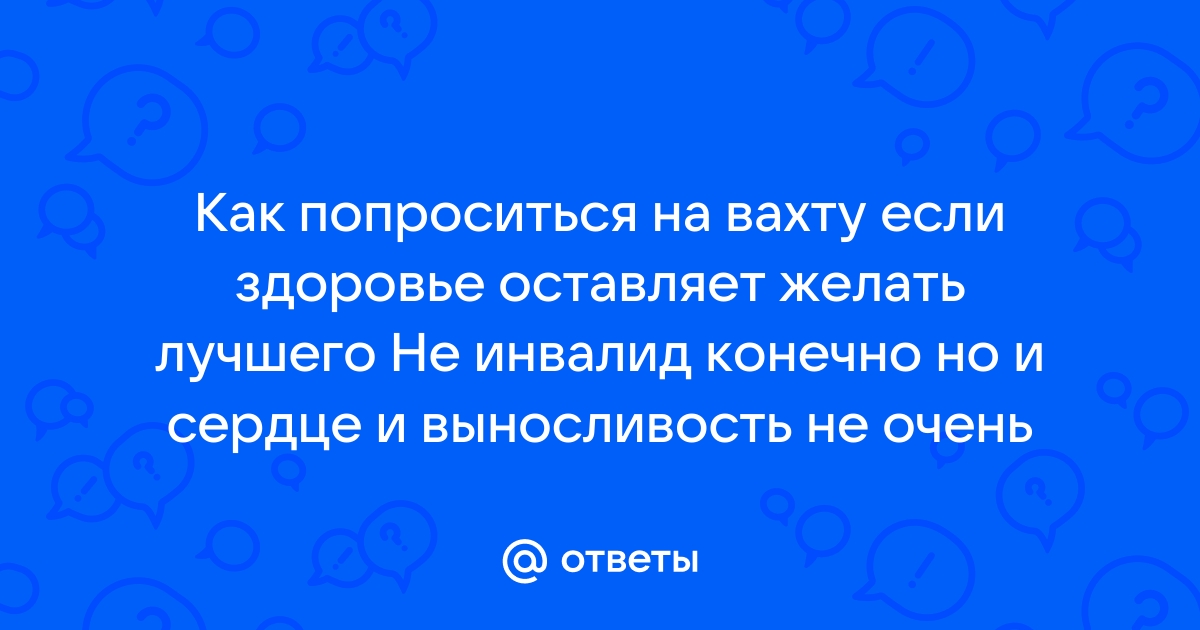 Как попроситься на вахту если здоровье оставляет желать лучшего Не инвалид конечно но и сердце и выносливость не очень

@ ответы